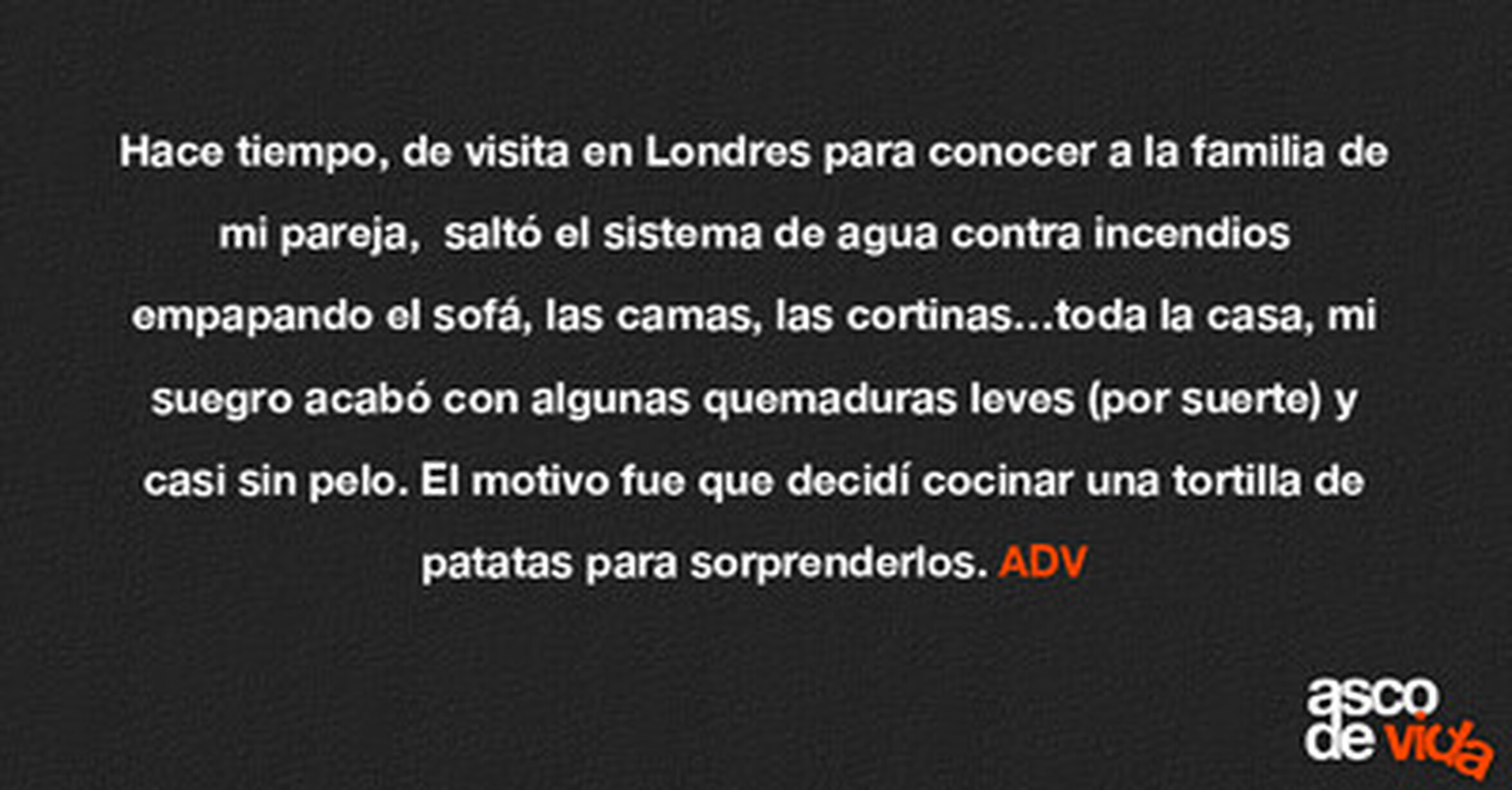 Hace tiempo, de visita en Londres para conocer a la familia de mi pareja,  saltó el sistema de agua contra incendios empapando el sofá, las camas, las cortinas…toda la casa, mi suegro acabó con algunas quemaduras leves (por suerte) y casi sin pelo. El motivo fue que decidí cocinar una tortilla de patatas para sorprenderlos. ADV

asco
de vida